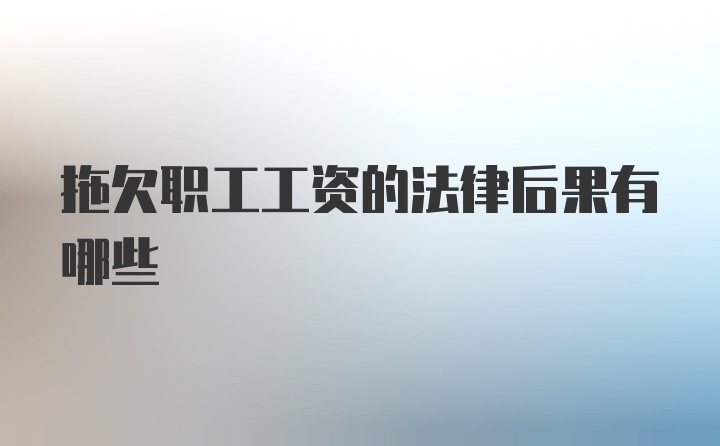 拖欠职工工资的法律后果有哪些